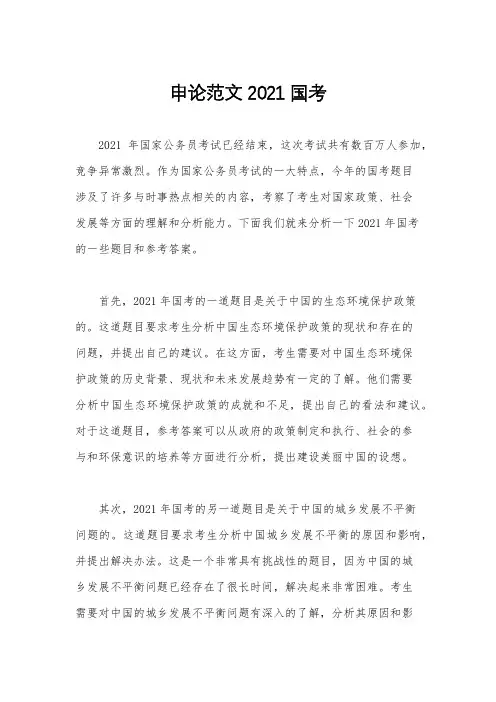 申论范文 2021 国考

2021 年国家公务员考试已经结束，这次考试共有数百万人参加，竞争异常激烈。作为国家公务员考试的一大特点，今年的国考题目涉及了许多与时事热点相关的内容，考察了考生对国家政策、社会发展等方面的理解和分析能力。下面我们就来分析一下 2021 年国考的一些题目和参考答案。

首先，2021 年国考的一道题目是关于中国的生态环境保护政策的。这道题目要求考生分析中国生态环境保护政策的现状和存在的问题，并提出自己的建议。在这方面，考生需要对中国生态环境保护政策的历史背景、现状和未来发展趋势有一定的了解。他们需要分析中国生态环境保护政策的成就和不足，提出自己的看法和建议。对于这道题目，参考答案可以从政府的政策制定和执行、社会的参与和环保意识的培养等方面进行分析，提出建设美丽中国的设想。

其次，2021 年国考的另一道题目是关于中国的城乡发展不平衡问题的。这道题目要求考生分析中国城乡发展不平衡的原因和影响，并提出解决办法。这是一个非常具有挑战性的题目，因为中国的城乡发展不平衡问题已经存在了很长时间，解决起来非常困难。考生需要对中国的城乡发展不平衡问题有深入的了解，分析其原因和影